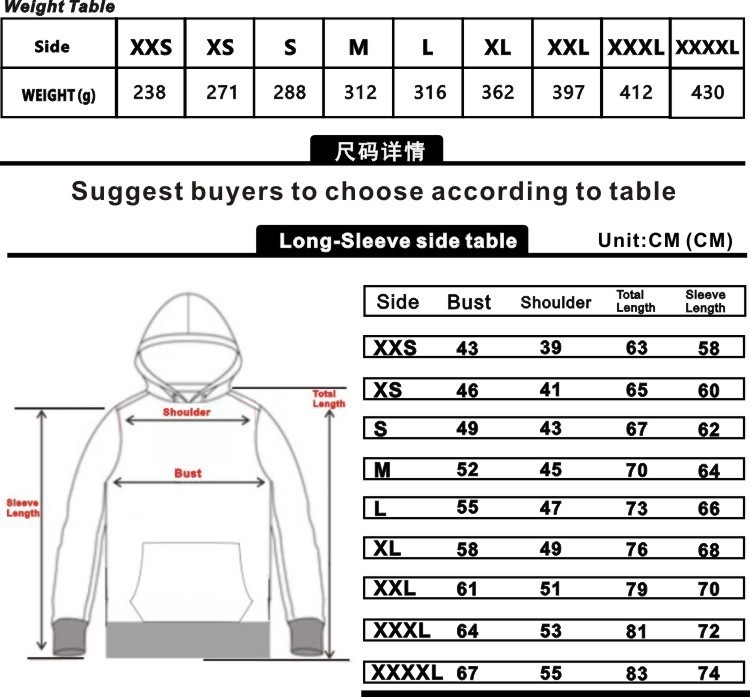 Weight Table

| Side | XXS | XS | S | M | L | XL | XXL | XXXL | XXXXL |
|---|---|---|---|---|---|---|---|---|---|
| WEIGHT (g) | 238 | 271 | 288 | 312 | 316 | 362 | 397 | 412 | 430 |

尺码详情

Suggest buyers to choose according to table

Long-Sleeve side table

Unit:CM (CM)

Shoulder

Total Length

Bust

Sleeve Length

| Side | Bust | Shoulder | Total Length | Sleeve Length |
|---|---|---|---|---|
| XXS | 43 | 39 | 63 | 58 |
| XS | 46 | 41 | 65 | 60 |
| S | 49 | 43 | 67 | 62 |
| M | 52 | 45 | 70 | 64 |
| L | 55 | 47 | 73 | 66 |
| XL | 58 | 49 | 76 | 68 |
| XXL | 61 | 51 | 79 | 70 |
| XXXL | 64 | 53 | 81 | 72 |
| XXXXL | 67 | 55 | 83 | 74 |